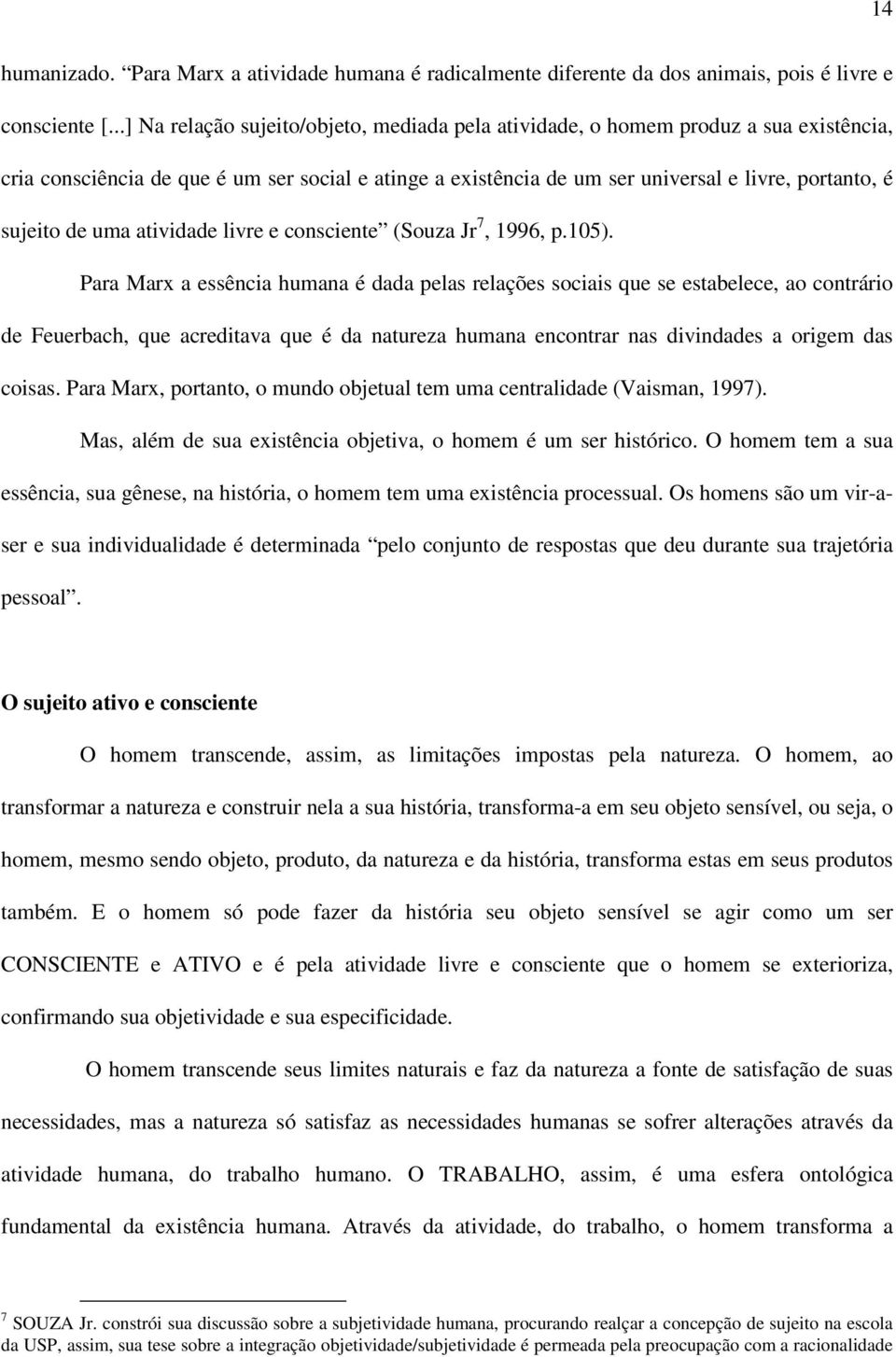 14

humanizado. “Para Marx a atividade humana é radicalmente diferente da dos animais, pois é livre e consciente [...] Na relação sujeito/objeto, mediada pela atividade, o homem produz a sua existência, cria consciência de que é um ser social e atinge a existência de um ser universal e livre, portanto, é sujeito de uma atividade livre e consciente” (Souza Jr$^7$, 1996, p.105).

Para Marx a essência humana é dada pelas relações sociais que se estabelece, ao contrário de Feuerbach, que acreditava que é da natureza humana encontrar nas divindades a origem das coisas. Para Marx, portanto, o mundo objetual tem uma centralidade (Vaisman, 1997).

Mas, além de sua existência objetiva, o homem é um ser histórico. O homem tem a sua essência, sua gênese, na história, o homem tem uma existência processual. Os homens são um vir-a-ser e sua individualidade é determinada “pelo conjunto de respostas que deu durante sua trajetória pessoal”.

O sujeito ativo e consciente

O homem transcende, assim, as limitações impostas pela natureza. O homem, ao transformar a natureza e construir nela a sua história, transforma-a em seu objeto sensível, ou seja, o homem, mesmo sendo objeto, produto, da natureza e da história, transforma estas em seus produtos também. E o homem só pode fazer da história seu objeto sensível se agir como um ser CONSCIENTE e ATIVO e é pela atividade livre e consciente que o homem se exterioriza, confirmando sua objetividade e sua especificidade.

O homem transcende seus limites naturais e faz da natureza a fonte de satisfação de suas necessidades, mas a natureza só satisfaz as necessidades humanas se sofrer alterações através da atividade humana, do trabalho humano. O TRABALHO, assim, é uma esfera ontológica fundamental da existência humana. Através da atividade, do trabalho, o homem transforma a

$^7$ SOUZA Jr. constrói sua discussão sobre a subjetividade humana, procurando realçar a concepção de sujeito na escola da USP, assim, sua tese sobre a integração objetividade/subjetividade é permeada pela preocupação com a racionalidade